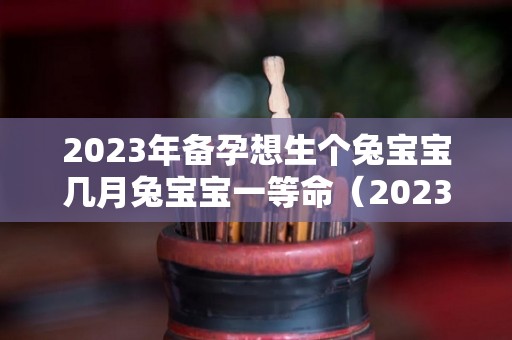 2023年备孕想生个兔宝宝几月兔宝宝一等命（2023